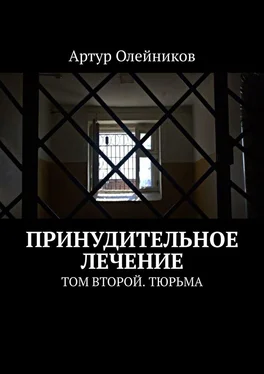 Артур Олейников

ПРИНУДИТЕЛЬНОЕ ЛЕЧЕНИЕ

ТОМ ВТОРОЙ. ТЮРЬМА